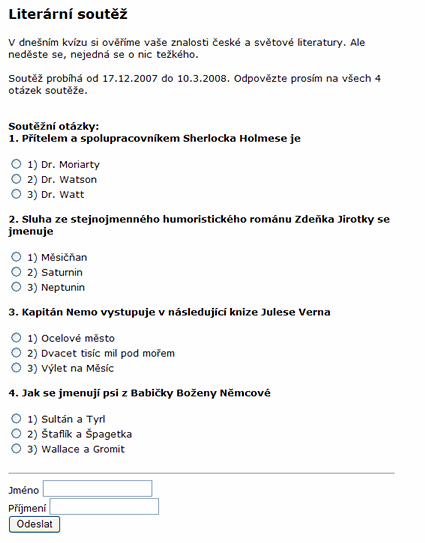 Literární soutěž

V dnešním kvízu si ověříme vaše znalosti české a světové literatury. Ale neděste se, nejedná se o nic težkého.

Soutěž probíhá od 17.12.2007 do 10.3.2008. Odpovězte prosím na všech 4 otázek soutěže.

Soutěžní otázky:
1. Přítelem a spolupracovníkem Sherlocka Holmese je

1) Dr. Moriarty
2) Dr. Watson
3) Dr. Watt

2. Sluha ze stejnojmenného humoristického románu Zdeňka Jirotky se jmenuje

1) Měsíčňan
2) Saturnin
3) Neptunin

3. Kapitán Nemo vystupuje v následující knize Julese Verna

1) Ocelové město
2) Dvacet tisíc mil pod mořem
3) Výlet na Měsíc

4. Jak se jmenují psi z Babičky Boženy Němcové

1) Sultán a Tyrl
2) Šaflík a Špagetka
3) Wallace a Gromit

Jméno
Příjmení
Odeslat